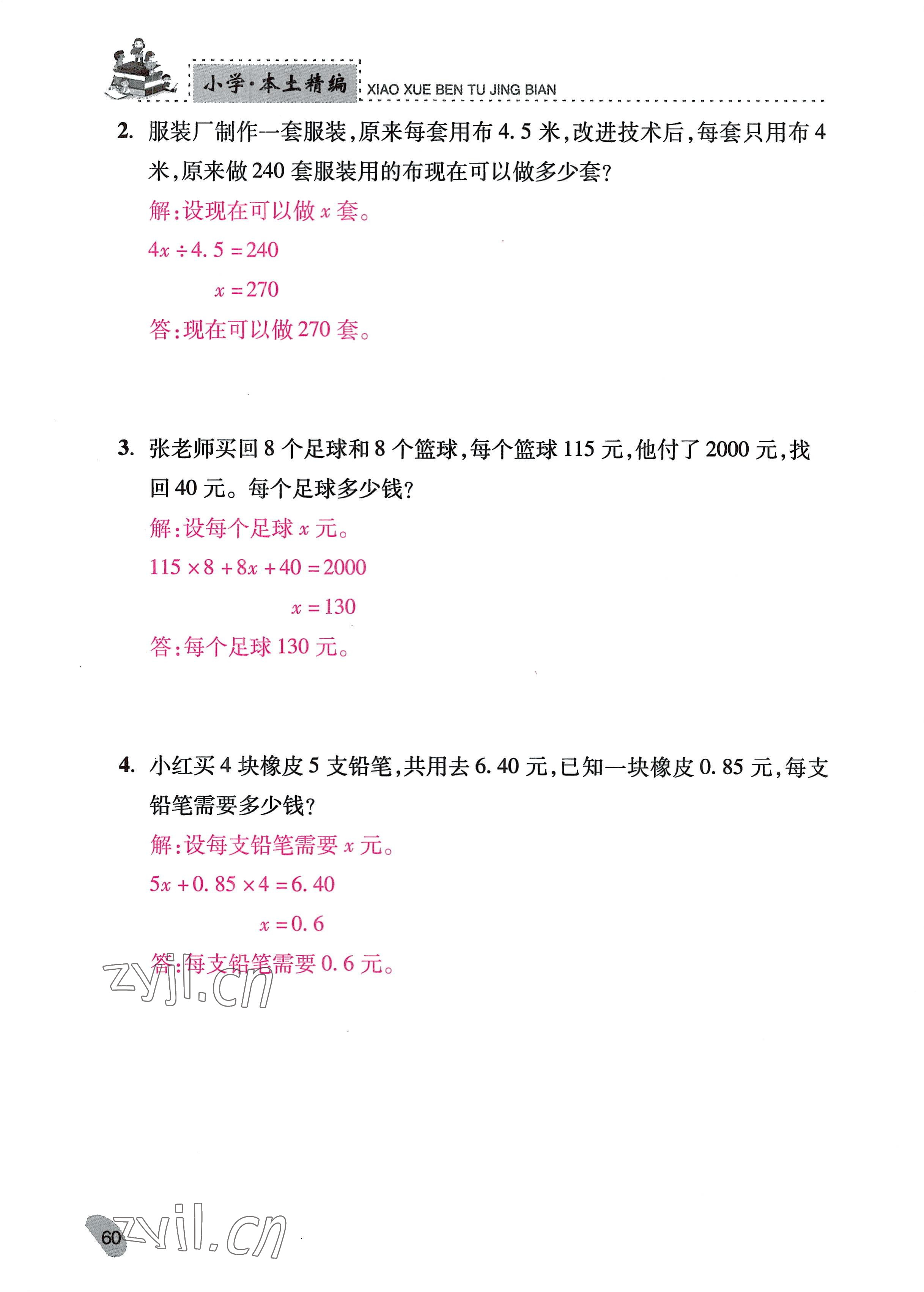 小学·本土精编 XIAO XUE BEN TU JING BIAN

2. 服装厂制作一套服装，原来每套用布 4.5 米，改进技术后，每套只用布 4 米，原来做 240 套服装用的布现在可以做多少套？

解：设现在可以做 $x$ 套。

$4x \div 4.5 = 240$

$x = 270$

答：现在可以做 270 套。

3. 张老师买回 8 个足球和 8 个篮球，每个篮球 115 元，他付了 2000 元，找回 40 元。每个足球多少钱？

解：设每个足球 $x$ 元。

$115 \times 8 + 8x + 40 = 2000$

$x = 130$

答：每个足球 130 元。

4. 小红买 4 块橡皮 5 支铅笔，共用去 6.40 元，已知一块橡皮 0.85 元，每支铅笔需要多少钱？

解：设每支铅笔需要 $x$ 元。

$5x + 0.85 \times 4 = 6.40$

$x = 0.6$

答：每支铅笔需要 0.6 元。

zyjl.cn

60 zyjl.cn